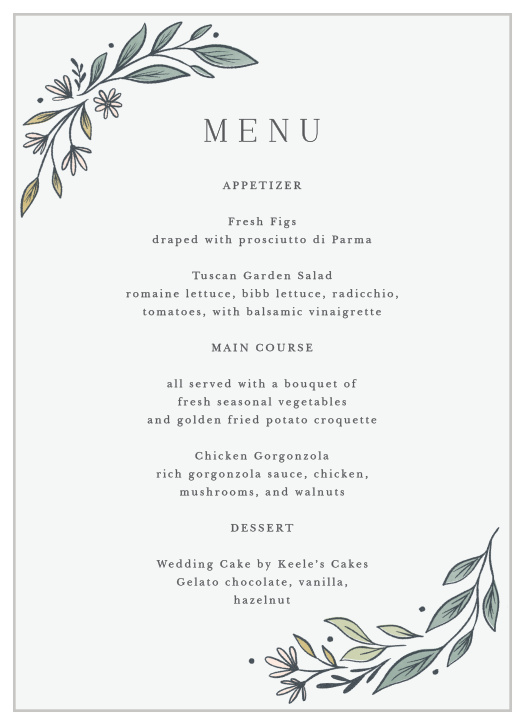 MENU

APPETIZER

Fresh Figs
draped with prosciutto di Parma

Tuscan Garden Salad
romaine lettuce, bibb lettuce, radicchio, tomatoes, with balsamic vinaigrette

MAIN COURSE

all served with a bouquet of fresh seasonal vegetables and golden fried potato croquette

Chicken Gorgonzola
rich gorgonzola sauce, chicken, mushrooms, and walnuts

DESSERT

Wedding Cake by Keele's Cakes
Gelato chocolate, vanilla, hazelnut